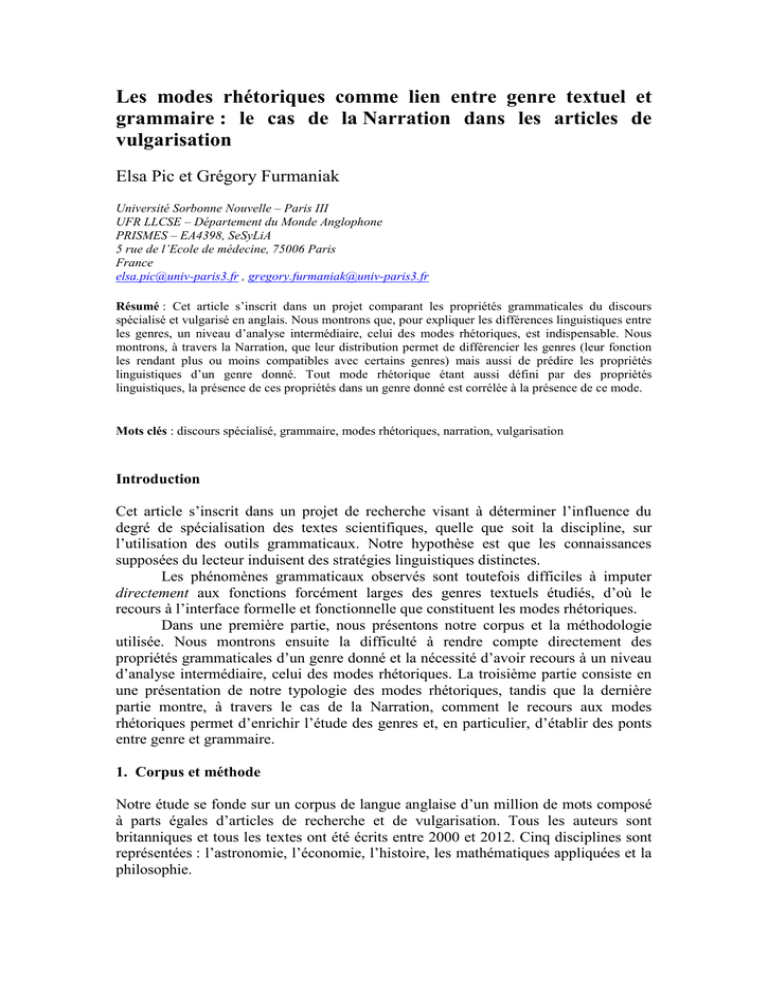 Les modes rhétoriques comme lien entre genre textuel et grammaire : le cas de la Narration dans les articles de vulgarisation

Elsa Pic et Grégory Furmaniak

Université Sorbonne Nouvelle – Paris III
UFR LLCSE – Département du Monde Anglophone
PRISMES – EA4398, SeSyLiA
5 rue de l'Ecole de médecine, 75006 Paris
France
elsa.pic@univ-paris3.fr , gregory.furmaniak@univ-paris3.fr

Résumé : Cet article s'inscrit dans un projet comparant les propriétés grammaticales du discours spécialisé et vulgarisé en anglais. Nous montrons que, pour expliquer les différences linguistiques entre les genres, un niveau d'analyse intermédiaire, celui des modes rhétoriques, est indispensable. Nous montrons, à travers la Narration, que leur distribution permet de différencier les genres (leur fonction les rendant plus ou moins compatibles avec certains genres) mais aussi de prédire les propriétés linguistiques d'un genre donné. Tout mode rhétorique étant aussi défini par des propriétés linguistiques, la présence de ces propriétés dans un genre donné est corrélée à la présence de ce mode.

Mots clés : discours spécialisé, grammaire, modes rhétoriques, narration, vulgarisation

Introduction

Cet article s'inscrit dans un projet de recherche visant à déterminer l'influence du degré de spécialisation des textes scientifiques, quelle que soit la discipline, sur l'utilisation des outils grammaticaux. Notre hypothèse est que les connaissances supposées du lecteur induisent des stratégies linguistiques distinctes.

Les phénomènes grammaticaux observés sont toutefois difficiles à imputer directement aux fonctions forcément larges des genres textuels étudiés, d'où le recours à l'interface formelle et fonctionnelle que constituent les modes rhétoriques.

Dans une première partie, nous présentons notre corpus et la méthodologie utilisée. Nous montrons ensuite la difficulté à rendre compte directement des propriétés grammaticales d'un genre donné et la nécessité d'avoir recours à un niveau d'analyse intermédiaire, celui des modes rhétoriques. La troisième partie consiste en une présentation de notre typologie des modes rhétoriques, tandis que la dernière partie montre, à travers le cas de la Narration, comment le recours aux modes rhétoriques permet d'enrichir l'étude des genres et, en particulier, d'établir des ponts entre genre et grammaire.

1. Corpus et méthode

Notre étude se fonde sur un corpus de langue anglaise d'un million de mots composé à parts égales d'articles de recherche et de vulgarisation. Tous les auteurs sont britanniques et tous les textes ont été écrits entre 2000 et 2012. Cinq disciplines sont représentées : l'astronomie, l'économie, l'histoire, les mathématiques appliquées et la philosophie.